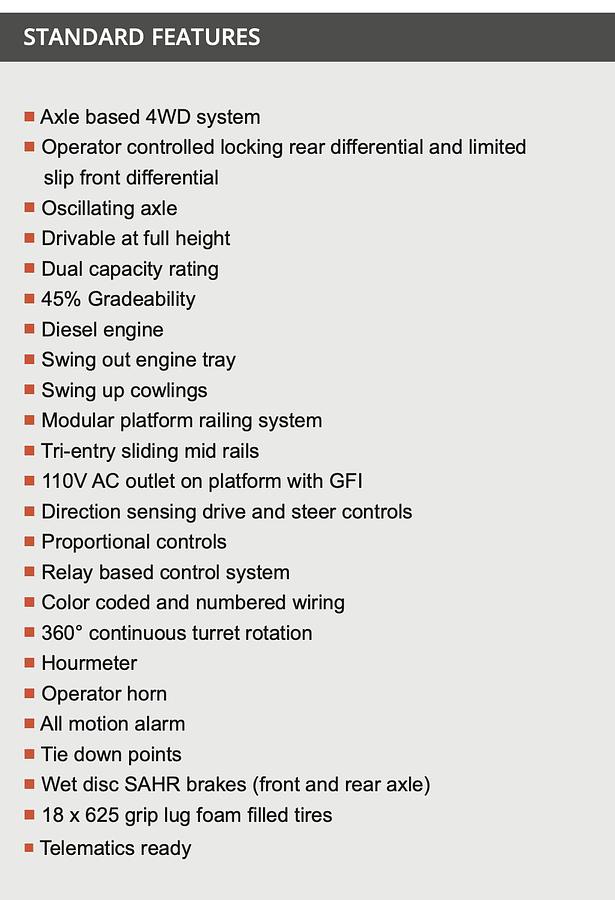 STANDARD FEATURES

■ Axle based 4WD system
■ Operator controlled locking rear differential and limited slip front differential
■ Oscillating axle
■ Drivable at full height
■ Dual capacity rating
■ 45% Gradeability
■ Diesel engine
■ Swing out engine tray
■ Swing up cowlings
■ Modular platform railing system
■ Tri-entry sliding mid rails
■ 110V AC outlet on platform with GFI
■ Direction sensing drive and steer controls
■ Proportional controls
■ Relay based control system
■ Color coded and numbered wiring
■ 360° continuous turret rotation
■ Hourmeter
■ Operator horn
■ All motion alarm
■ Tie down points
■ Wet disc SAHR brakes (front and rear axle)
■ 18 x 625 grip lug foam filled tires
■ Telematics ready